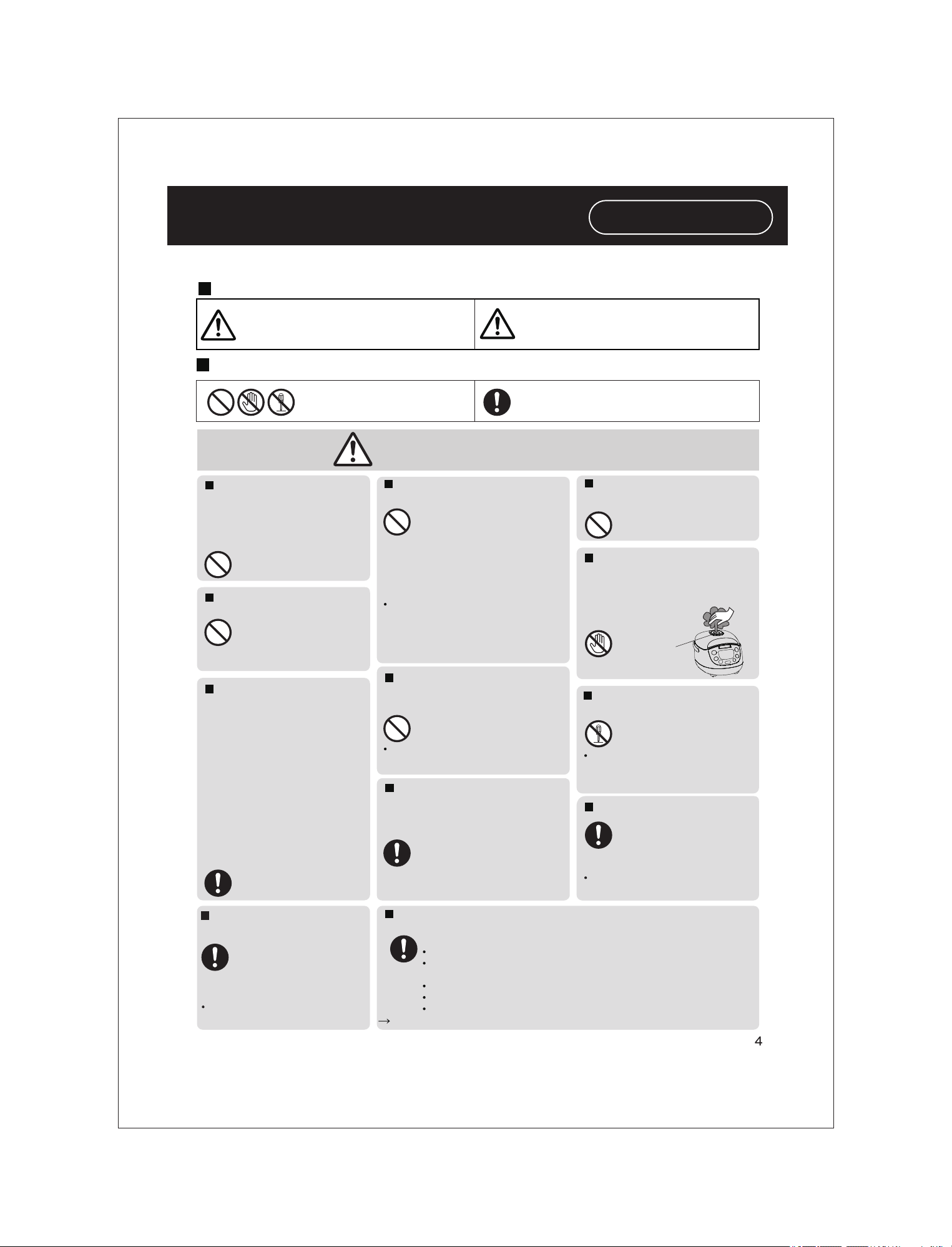 →

4